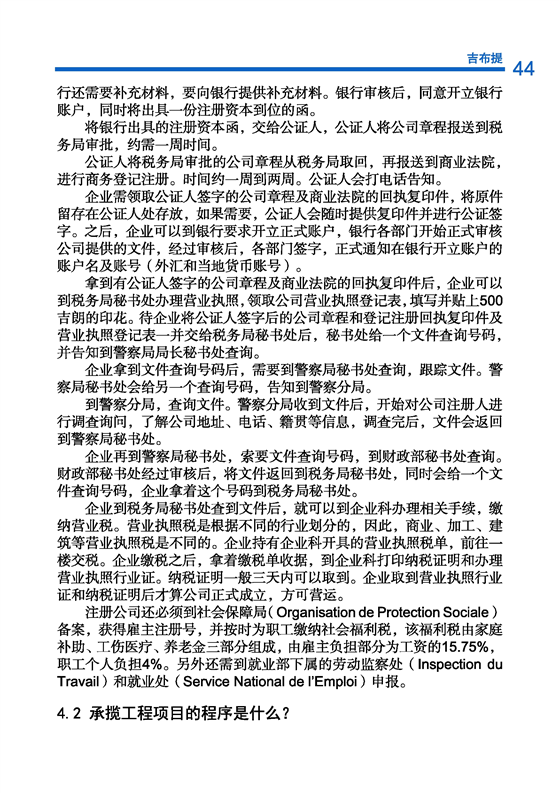 吉布提 44

行还需要补充材料，要向银行提供补充材料。银行审核后，同意开立银行账户，同时将出具一份注册资本到位的函。

将银行出具的注册资本函，交给公证人，公证人将公司章程报送到税务局审批，约需一周时间。

公证人将税务局审批的公司章程从税务局取回，再报送到商业法院，进行商务登记注册。时间约一周到两周。公证人会打电话告知。

企业需领取公证人签字的公司章程及商业法院的回执复印件，将原件留存在公证人处存放，如果需要，公证人会随时提供复印件并进行公证签字。之后，企业可以到银行要求开立正式账户，银行各部门开始正式审核公司提供的文件，经过审核后，各部门签字，正式通知在银行开立账户的账户名及账号（外汇和当地货币账号）。

拿到有公证人签字的公司章程及商业法院的回执复印件后，企业可以到税务局秘书处办理营业执照，领取公司营业执照登记表，填写并贴上500吉朗的印花。待企业将公证人签字后的公司章程和登记注册回执复印件及营业执照登记表一并交给税务局秘书处后，秘书处给一个文件查询号码，并告知到警察局局长秘书处查询。

企业拿到文件查询号码后，需要到警察局秘书处查询，跟踪文件。警察局秘书处会给另一个查询号码，告知到警察分局。

到警察分局，查询文件。警察分局收到文件后，开始对公司注册人进行调查询问，了解公司地址、电话、籍贯等信息，调查完后，文件会返回到警察局秘书处。

企业再到警察局秘书处，索要文件查询号码，到财政部秘书处查询。财政部秘书处经过审核后，将文件返回到税务局秘书处，同时会给一个文件查询号码，企业拿着这个号码到税务局秘书处。

企业到税务局秘书处查到文件后，就可以到企业科办理相关手续，缴纳营业税。营业执照税是根据不同的行业划分的，因此，商业、加工、建筑等营业执照税是不同的。企业持有企业科开具的营业执照税单，前往一楼交税。企业缴税之后，拿着缴税单收据，到企业科打印纳税证明和办理营业执照行业证。纳税证明一般三天内可以取到。企业取到营业执照行业证和纳税证明后才算公司正式成立，方可营运。

注册公司还必须到社会保障局（Organisation de Protection Sociale）备案，获得雇主注册号，并按时为职工缴纳社会福利税，该福利税由家庭补助、工伤医疗、养老金三部分组成，由雇主负担部分为工资的15.75%，职工个人负担4%。另外还需到就业部下属的劳动监察处（Inspection du Travail）和就业处（Service National de l'Emploi）申报。

4.2 承揽工程项目的程序是什么？